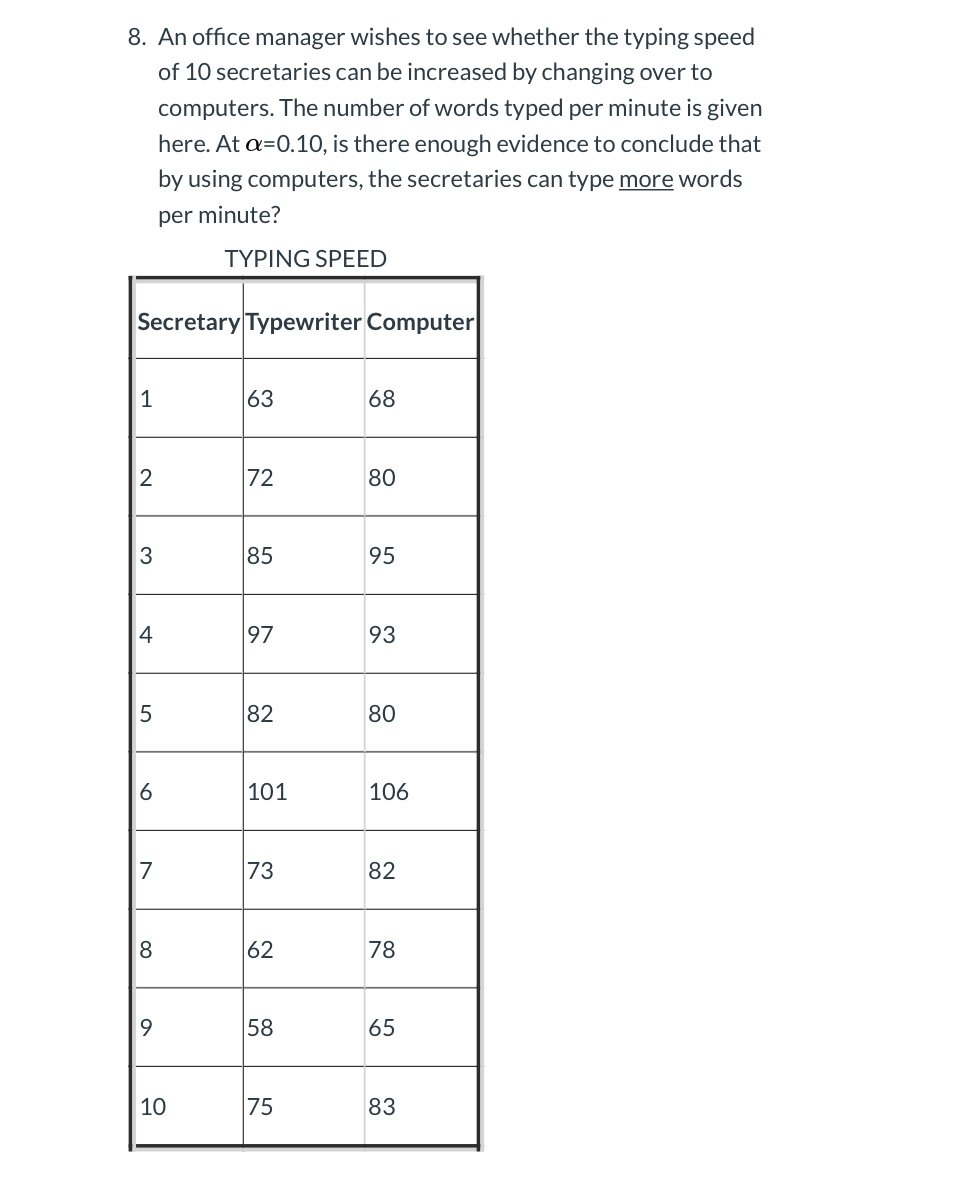 8. An office manager wishes to see whether the typing speed of 10 secretaries can be increased by changing over to computers. The number of words typed per minute is given here. At $\alpha$=0.10, is there enough evidence to conclude that by using computers, the secretaries can type more words per minute?

TYPING SPEED

| Secretary | Typewriter | Computer |
|---|---|---|
| 1 | 63 | 68 |
| 2 | 72 | 80 |
| 3 | 85 | 95 |
| 4 | 97 | 93 |
| 5 | 82 | 80 |
| 6 | 101 | 106 |
| 7 | 73 | 82 |
| 8 | 62 | 78 |
| 9 | 58 | 65 |
| 10 | 75 | 83 |